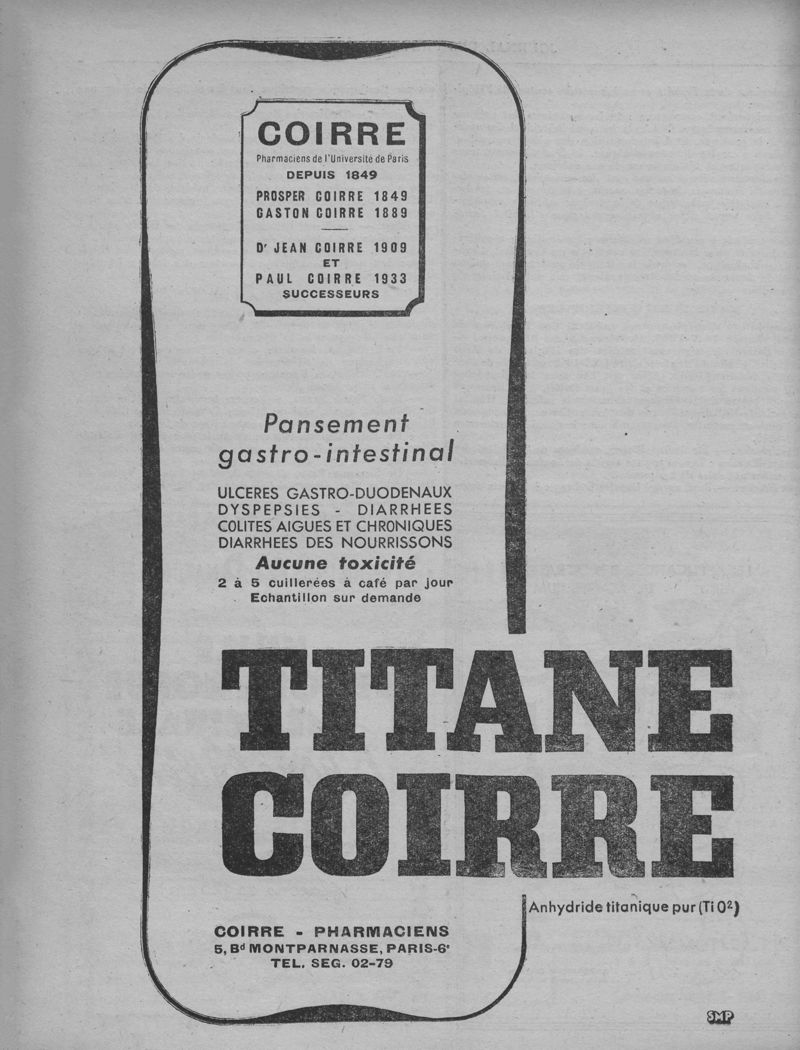 COIRRE
Pharmaciens de l'Université de Paris
DEPUIS 1849
PROSPER COIRRE 1849
GASTON COIRRE 1889

Dr JEAN COIRRE 1909
ET
PAUL COIRRE 1933
SUCCESSEURS

Pansement gastro-intestinal

ULCERES GASTRO-DUODENAUX
DYSPEPSIES - DIARRHEES
COLITES AIGUES ET CHRONIQUES
DIARRHEES DES NOURRISSONS
Aucune toxicité
2 à 5 cuillerées à café par jour
Echantillon sur demande

TITANE
COIRRE

Anhydride titanique pur ($TiO^2$)

COIRRE - PHARMACIENS
5, Bd MONTPARNASSE, PARIS-6e
TEL. SEG. 02-79

SMP